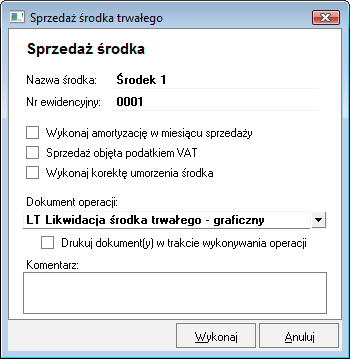 Sprzedaż środka trwałego

Sprzedaż środka

Nazwa środka: Środek 1

Nr ewidencyjny: 0001

Wykonaj amortyzację w miesiącu sprzedaży

Sprzedaż objęta podatkiem VAT

Wykonaj korektę umorzenia środka

Dokument operacji:

LT Likwidacja środka trwałego - graficzny

Drukuj dokument(y) w trakcie wykonywania operacji

Komentarz:

Wykonaj

Anuluj